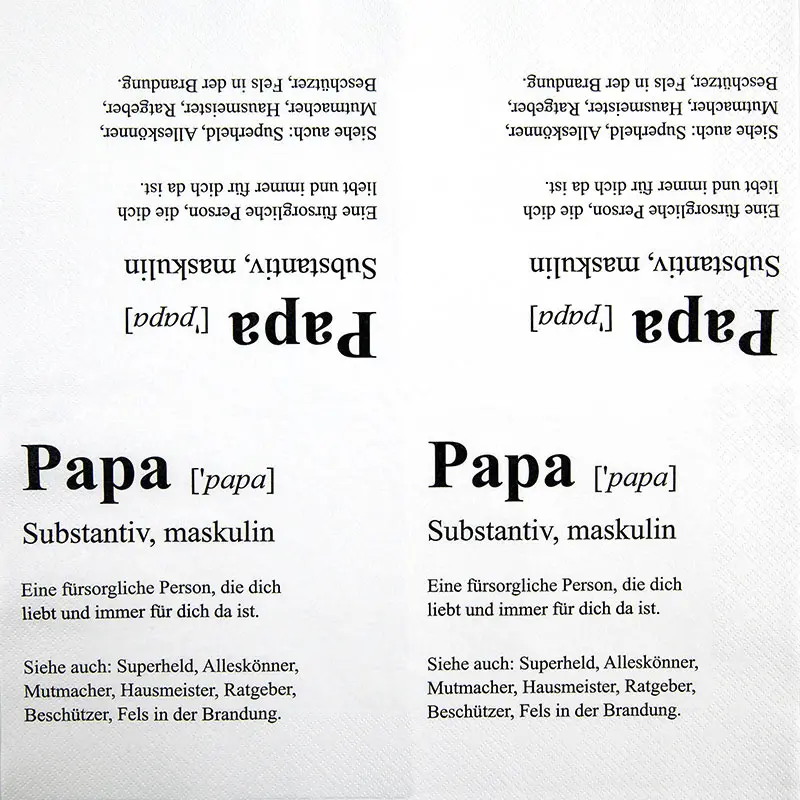 Papa ['papa]

Substantiv, maskulin

Eine fürsorgliche Person, die dich liebt und immer für dich da ist.

Siehe auch: Superheld, Alleskönner, Mutmacher, Hausmeister, Ratgeber, Beschützer, Fels in der Brandung.

Papa ['papa]

Substantiv, maskulin

Eine fürsorgliche Person, die dich liebt und immer für dich da ist.

Siehe auch: Superheld, Alleskönner, Mutmacher, Hausmeister, Ratgeber, Beschützer, Fels in der Brandung.

Papa ['papa]

Substantiv, maskulin

Eine fürsorgliche Person, die dich liebt und immer für dich da ist.

Siehe auch: Superheld, Alleskönner, Mutmacher, Hausmeister, Ratgeber, Beschützer, Fels in der Brandung.

Papa ['papa]

Substantiv, maskulin

Eine fürsorgliche Person, die dich liebt und immer für dich da ist.

Siehe auch: Superheld, Alleskönner, Mutmacher, Hausmeister, Ratgeber, Beschützer, Fels in der Brandung.